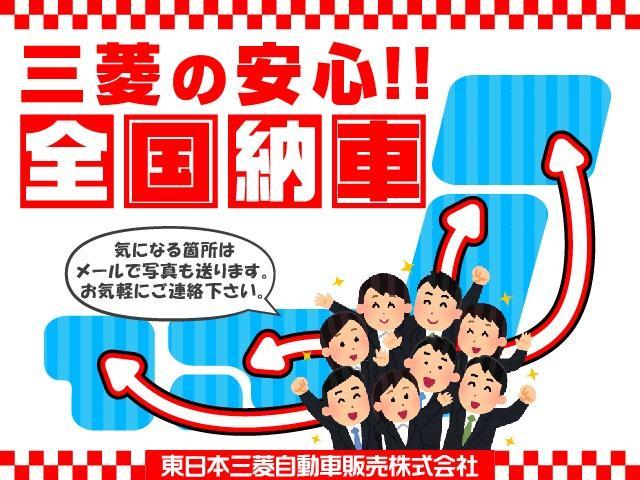 三菱の安心!!
全国納車

気になる箇所は
メールで写真も送ります。
お気軽にご連絡下さい。

東日本三菱自動車販売株式会社